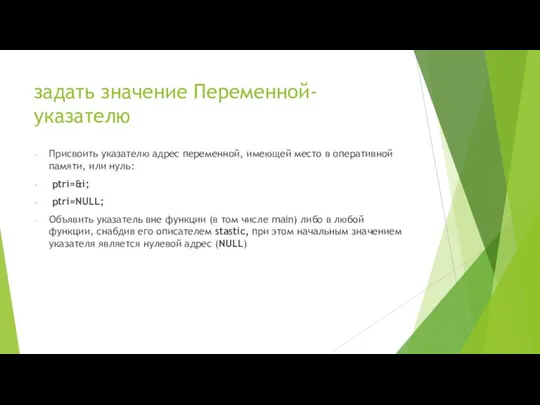 задать значение Переменной-указателю

Присвоить указателю адрес переменной, имеющей место в оперативной памяти, или нуль:

ptri=&i;

ptri=NULL;

Объявить указатель вне функции (в том числе main) либо в любой функции, снабдив его описателем stastic, при этом начальным значением указателя является нулевой адрес (NULL)